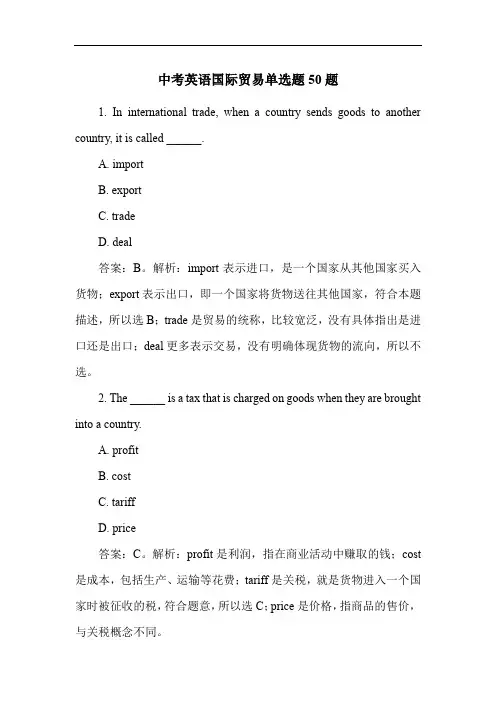 中考英语国际贸易单选题 50 题

1. In international trade, when a country sends goods to another country, it is called ______.

A. import

B. export

C. trade

D. deal

答案：B。解析：import 表示进口，是一个国家从其他国家买入货物；export 表示出口，即一个国家将货物送往其他国家，符合本题描述，所以选 B；trade 是贸易的统称，比较宽泛，没有具体指出是进口还是出口；deal 更多表示交易，没有明确体现货物的流向，所以不选。

2. The ______ is a tax that is charged on goods when they are brought into a country.

A. profit

B. cost

C. tariff

D. price

答案：C。解析：profit 是利润，指在商业活动中赚取的钱；cost 是成本，包括生产、运输等花费；tariff 是关税，就是货物进入一个国家时被征收的税，符合题意，所以选 C；price 是价格，指商品的售价，与关税概念不同。